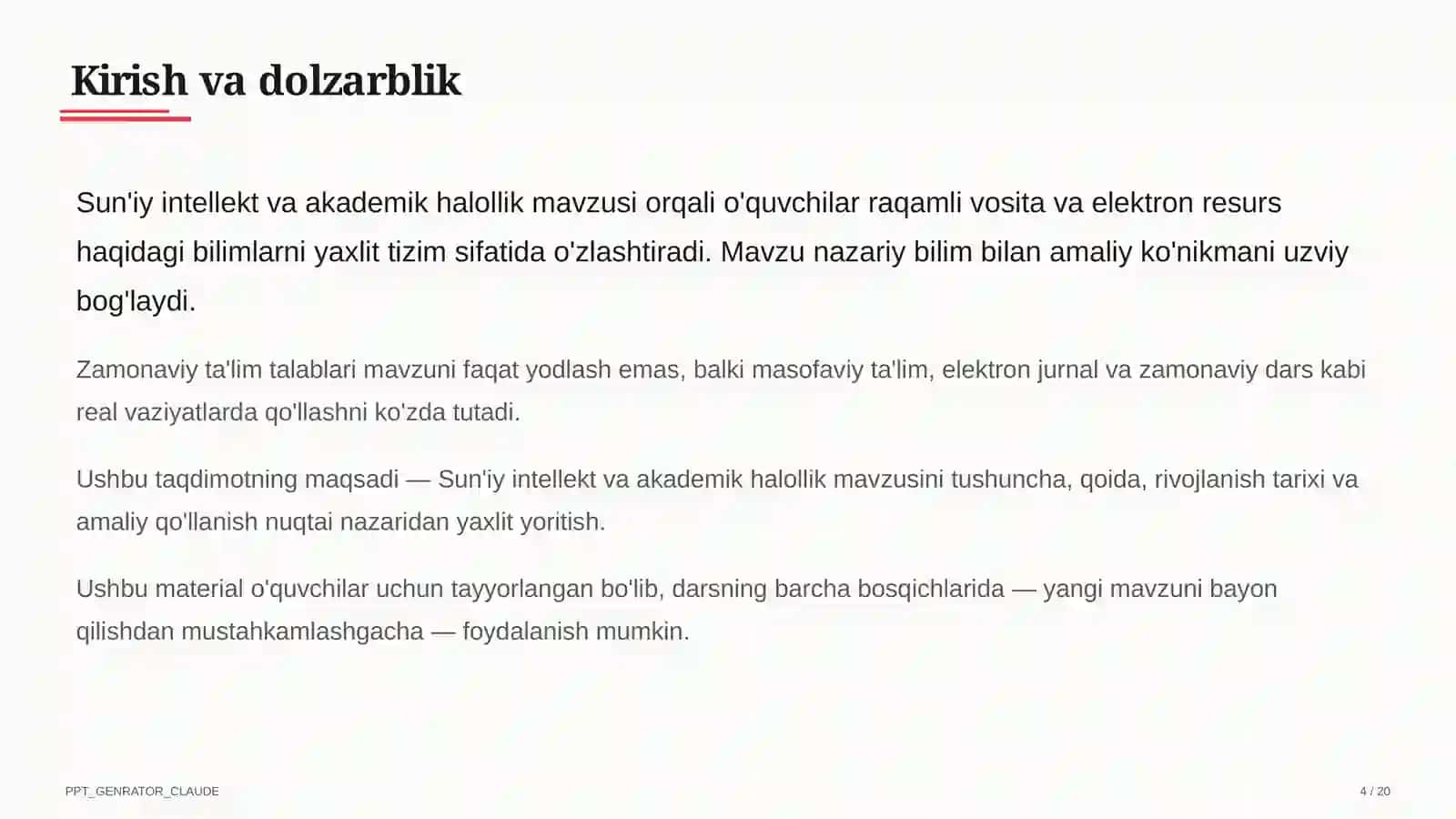 Kirish va dolzarblik

Sun'iy intellekt va akademik halollik mavzusi orqali o'quvchilar raqamli vosita va elektron resurs haqidagi bilimlarni yaxlit tizim sifatida o'zlashtiradi. Mavzu nazariy bilim bilan amaliy ko'nikmani uzviy bog'laydi.

Zamonaviy ta'lim talablari mavzuni faqat yodlash emas, balki masofaviy ta'lim, elektron jurnal va zamonaviy dars kabi real vaziyatlarda qo'llashni ko'zda tutadi.

Ushbu taqdimotning maqsadi — Sun'iy intellekt va akademik halollik mavzusini tushuncha, qoida, rivojlanish tarixi va amaliy qo'llanish nuqtai nazaridan yaxlit yoritish.

Ushbu material o'quvchilar uchun tayyorlangan bo'lib, darsning barcha bosqichlarida — yangi mavzuni bayon qilishdan mustahkamlashgacha — foydalanish mumkin.

PPT_GENRATOR_CLAUDE

4 / 20